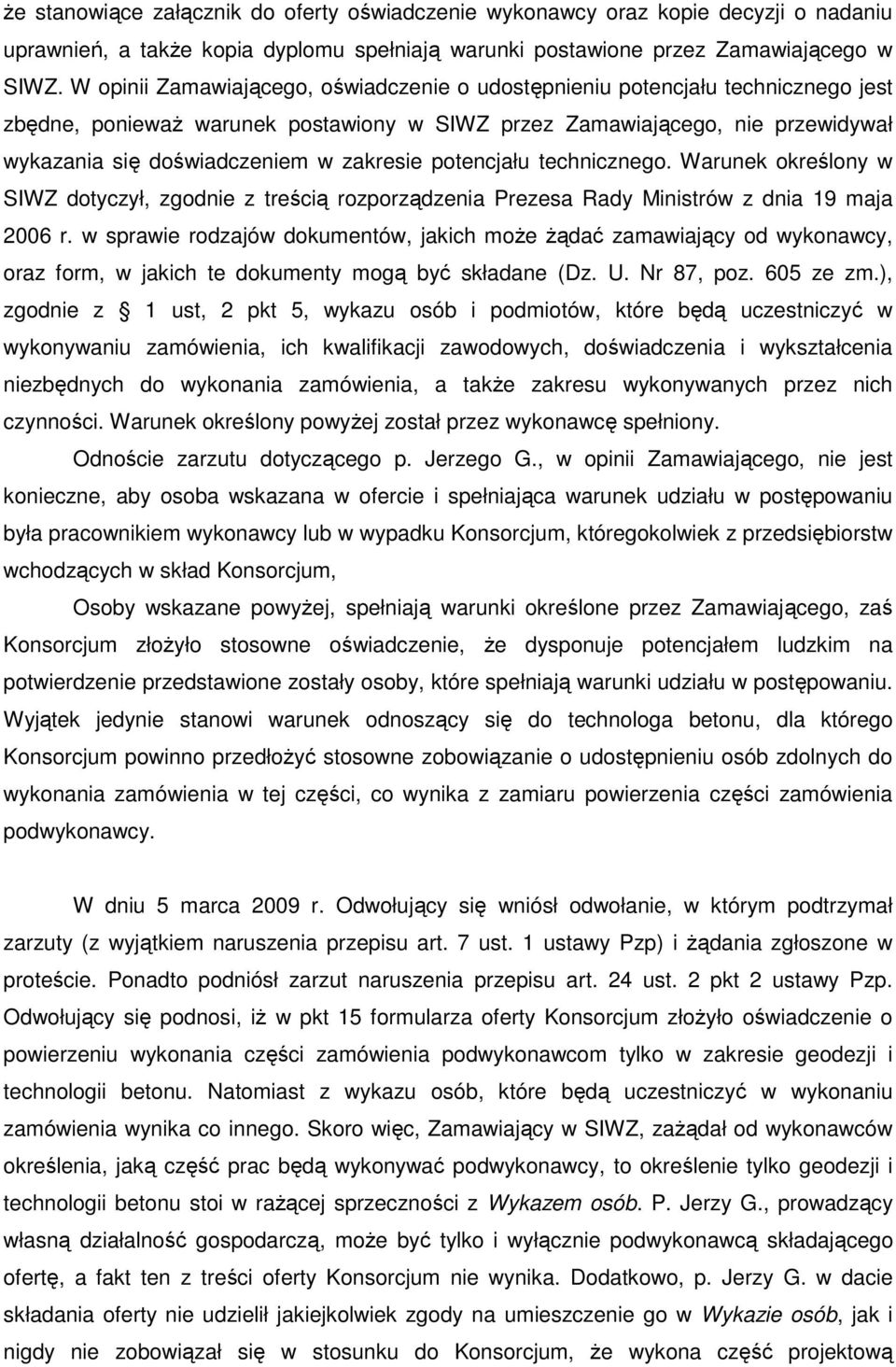 że stanowiące załącznik do oferty oświadczenie wykonawcy oraz kopie decyzji o nadaniu uprawnień, a także kopia dyplomu spełniają warunki postawione przez Zamawiającego w SIWZ. W opinii Zamawiającego, oświadczenie o udostępnieniu potencjału technicznego jest zbędne, ponieważ warunek postawiony w SIWZ przez Zamawiającego, nie przewidywał wykazania się doświadczeniem w zakresie potencjału technicznego. Warunek określony w SIWZ dotyczył, zgodnie z treścią rozporządzenia Prezesa Rady Ministrów z dnia 19 maja 2006 r. w sprawie rodzajów dokumentów, jakich może żądać zamawiający od wykonawcy, oraz form, w jakich te dokumenty mogą być składane (Dz. U. Nr 87, poz. 605 ze zm.), zgodnie z 1 ust, 2 pkt 5, wykazu osób i podmiotów, które będą uczestniczyć w wykonywaniu zamówienia, ich kwalifikacji zawodowych, doświadczenia i wykształcenia niezbędnych do wykonania zamówienia, a także zakresu wykonywanych przez nich czynności. Warunek określony powyżej został przez wykonawcę spełniony.

Odnoście zarzutu dotyczącego p. Jerzego G., w opinii Zamawiającego, nie jest konieczne, aby osoba wskazana w ofercie i spełniająca warunek udziału w postępowaniu była pracownikiem wykonawcy lub w wypadku Konsorcjum, któregokolwiek z przedsiębiorstw wchodzących w skład Konsorcjum,

Osoby wskazane powyżej, spełniają warunki określone przez Zamawiającego, zaś Konsorcjum złożyło stosowne oświadczenie, że dysponuje potencjałem ludzkim na potwierdzenie przedstawione zostały osoby, które spełniają warunki udziału w postępowaniu. Wyjątek jedynie stanowi warunek odnoszący się do technologa betonu, dla którego Konsorcjum powinno przedłożyć stosowne zobowiązanie o udostępnieniu osób zdolnych do wykonania zamówienia w tej części, co wynika z zamiaru powierzenia części zamówienia podwykonawcy.

W dniu 5 marca 2009 r. Odwołujący się wniósł odwołanie, w którym podtrzymał zarzuty (z wyjątkiem naruszenia przepisu art. 7 ust. 1 ustawy Pzp) i żądania zgłoszone w proteście. Ponadto podniósł zarzut naruszenia przepisu art. 24 ust. 2 pkt 2 ustawy Pzp. Odwołujący się podnosi, iż w pkt 15 formularza oferty Konsorcjum złożyło oświadczenie o powierzeniu wykonania części zamówienia podwykonawcom tylko w zakresie geodezji i technologii betonu. Natomiast z wykazu osób, które będą uczestniczyć w wykonaniu zamówienia wynika co innego. Skoro więc, Zamawiający w SIWZ, zażądał od wykonawców określenia, jaką część prac będą wykonywać podwykonawcy, to określenie tylko geodezji i technologii betonu stoi w rażącej sprzeczności z Wykazem osób. P. Jerzy G., prowadzący własną działalność gospodarczą, może być tylko i wyłącznie podwykonawcą składającego ofertę, a fakt ten z treści oferty Konsorcjum nie wynika. Dodatkowo, p. Jerzy G. w dacie składania oferty nie udzielił jakiejkolwiek zgody na umieszczenie go w Wykazie osób, jak i nigdy nie zobowiązał się w stosunku do Konsorcjum, że wykona część projektową